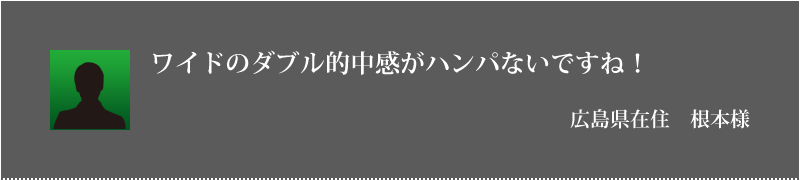 ワイドのダブル的中感がハンパないですね！

広島県在住　根本様